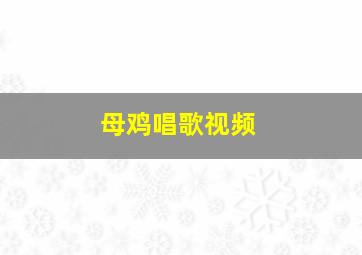 母鸡唱歌视频